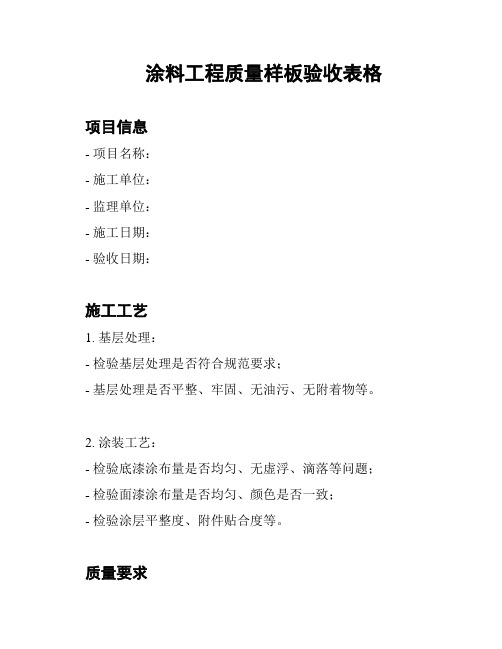 涂料工程质量样板验收表格

项目信息

- 项目名称：
- 施工单位：
- 监理单位：
- 施工日期：
- 验收日期：

施工工艺

1. 基层处理：
- 检验基层处理是否符合规范要求；
- 基层处理是否平整、牢固、无油污、无附着物等。

2. 涂装工艺：
- 检验底漆涂布量是否均匀、无虚浮、滴落等问题；
- 检验面漆涂布量是否均匀、颜色是否一致；
- 检验涂层平整度、附件贴合度等。

质量要求